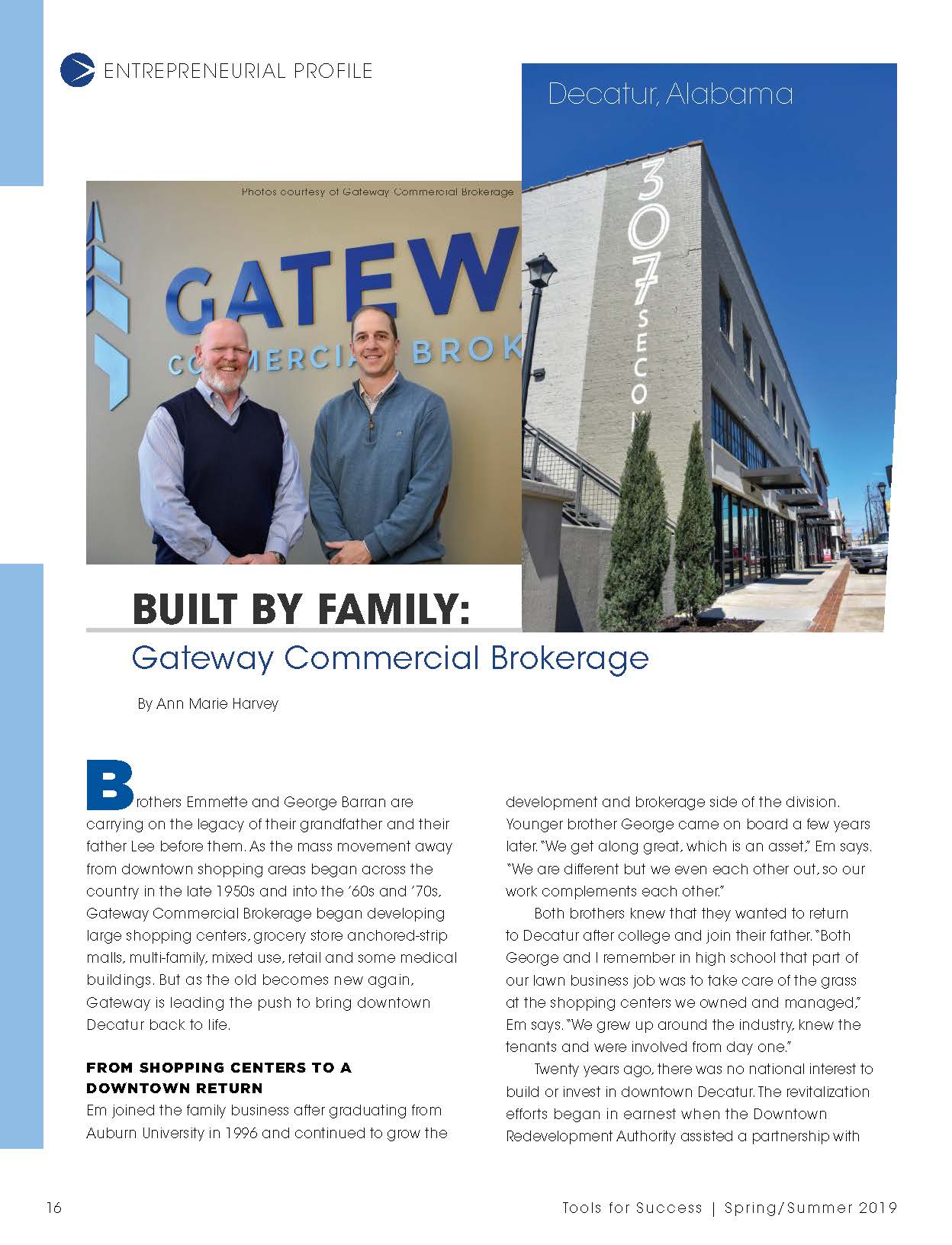 ENTREPRENEURIAL PROFILE

Decatur, Alabama

Photos courtesy of Gateway Commercial Brokerage

GATEW
COMMERCIAL BROK

307 SECO

BUILT BY FAMILY:

Gateway Commercial Brokerage

By Ann Marie Harvey

Brothers Emmette and George Barran are carrying on the legacy of their grandfather and their father Lee before them. As the mass movement away from downtown shopping areas began across the country in the late 1950s and into the '60s and '70s, Gateway Commercial Brokerage began developing large shopping centers, grocery store anchored-strip malls, multi-family, mixed use, retail and some medical buildings. But as the old becomes new again, Gateway is leading the push to bring downtown Decatur back to life.

FROM SHOPPING CENTERS TO A DOWNTOWN RETURN

Em joined the family business after graduating from Auburn University in 1996 and continued to grow the development and brokerage side of the division. Younger brother George came on board a few years later. "We get along great, which is an asset," Em says. "We are different but we even each other out, so our work complements each other."

Both brothers knew that they wanted to return to Decatur after college and join their father. "Both George and I remember in high school that part of our lawn business job was to take care of the grass at the shopping centers we owned and managed," Em says. "We grew up around the industry, knew the tenants and were involved from day one."

Twenty years ago, there was no national interest to build or invest in downtown Decatur. The revitalization efforts began in earnest when the Downtown Redevelopment Authority assisted a partnership with

16

Tools for Success | Spring/Summer 2019